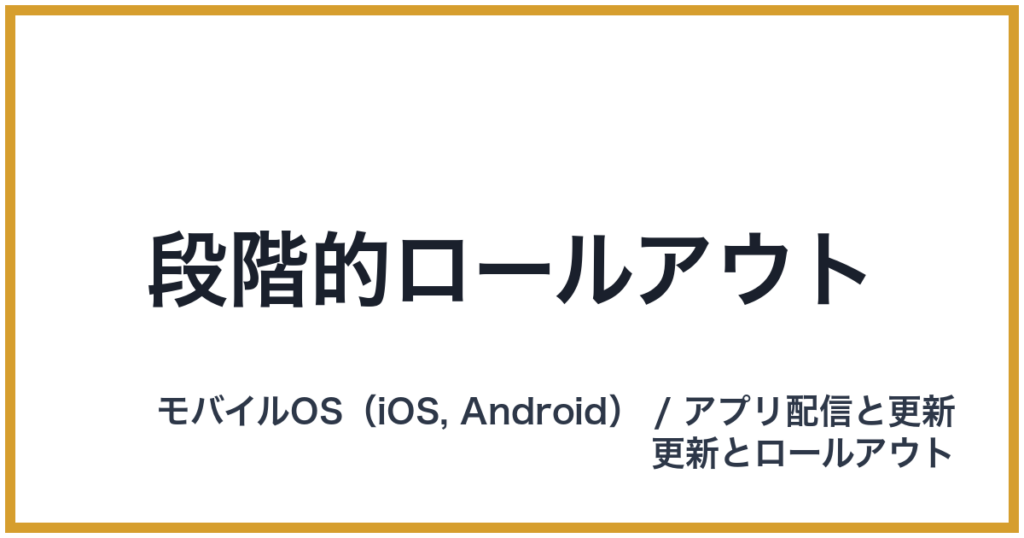 段階的ロールアウト

モバイルOS（iOS, Android） / アプリ配信と更新
更新とロールアウト